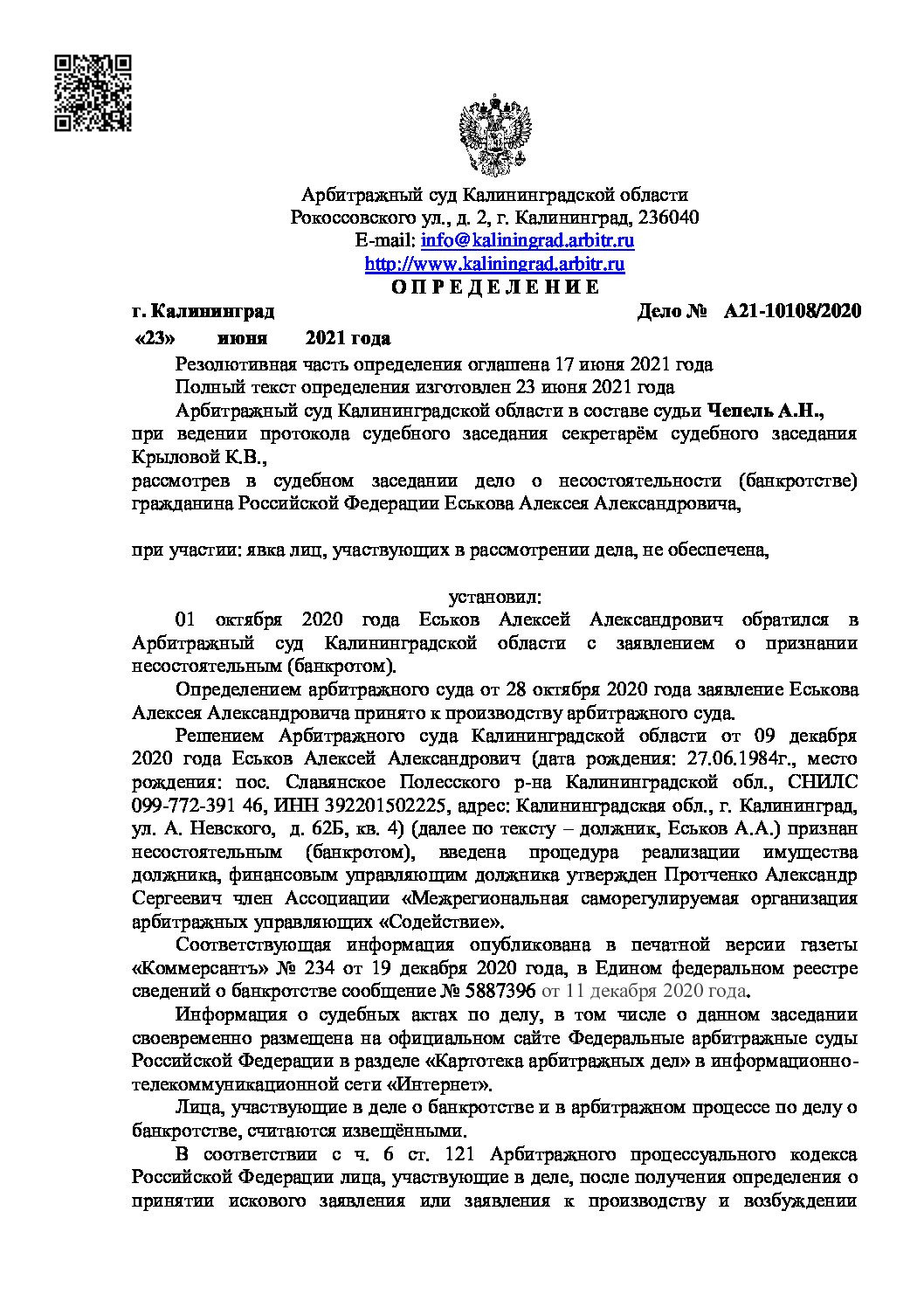 Арбитражный суд Калининградской области
Рокоссовского ул., д. 2, г. Калининград, 236040
E-mail: info@kaliningrad.arbitr.ru
http://www.kaliningrad.arbitr.ru
О П Р Е Д Е Л Е Н И Е

г. Калининград Дело № А21-10108/2020

«23» июня 2021 года

Резолютивная часть определения оглашена 17 июня 2021 года

Полный текст определения изготовлен 23 июня 2021 года

Арбитражный суд Калининградской области в составе судьи Чепель А.Н., при ведении протокола судебного заседания секретарём судебного заседания Крыловой К.В.,
рассмотрев в судебном заседании дело о несостоятельности (банкротстве) гражданина Российской Федерации Еськова Алексея Александровича,

при участии: явка лиц, участвующих в рассмотрении дела, не обеспечена,

установил:

01 октября 2020 года Еськов Алексей Александрович обратился в Арбитражный суд Калининградской области с заявлением о признании несостоятельным (банкротом).

Определением арбитражного суда от 28 октября 2020 года заявление Еськова Алексея Александровича принято к производству арбитражного суда.

Решением Арбитражного суда Калининградской области от 09 декабря 2020 года Еськов Алексей Александрович (дата рождения: 27.06.1984г., место рождения: пос. Славянское Полесского р-на Калининградской обл., СНИЛС 099-772-391 46, ИНН 392201502225, адрес: Калининградская обл., г. Калининград, ул. А. Невского, д. 62Б, кв. 4) (далее по тексту – должник, Еськов А.А.) признан несостоятельным (банкротом), введена процедура реализации имущества должника, финансовым управляющим должника утвержден Протченко Александр Сергеевич член Ассоциации «Межрегиональная саморегулируемая организация арбитражных управляющих «Содействие».

Соответствующая информация опубликована в печатной версии газеты «Коммерсантъ» № 234 от 19 декабря 2020 года, в Едином федеральном реестре сведений о банкротстве сообщение № 5887396 от 11 декабря 2020 года.

Информация о судебных актах по делу, в том числе о данном заседании своевременно размещена на официальном сайте Федеральные арбитражные суды Российской Федерации в разделе «Картотека арбитражных дел» в информационно-телекоммуникационной сети «Интернет».

Лица, участвующие в деле о банкротстве и в арбитражном процессе по делу о банкротстве, считаются извещёнными.

В соответствии с ч. 6 ст. 121 Арбитражного процессуального кодекса Российской Федерации лица, участвующие в деле, после получения определения о принятии искового заявления или заявления к производству и возбуждении